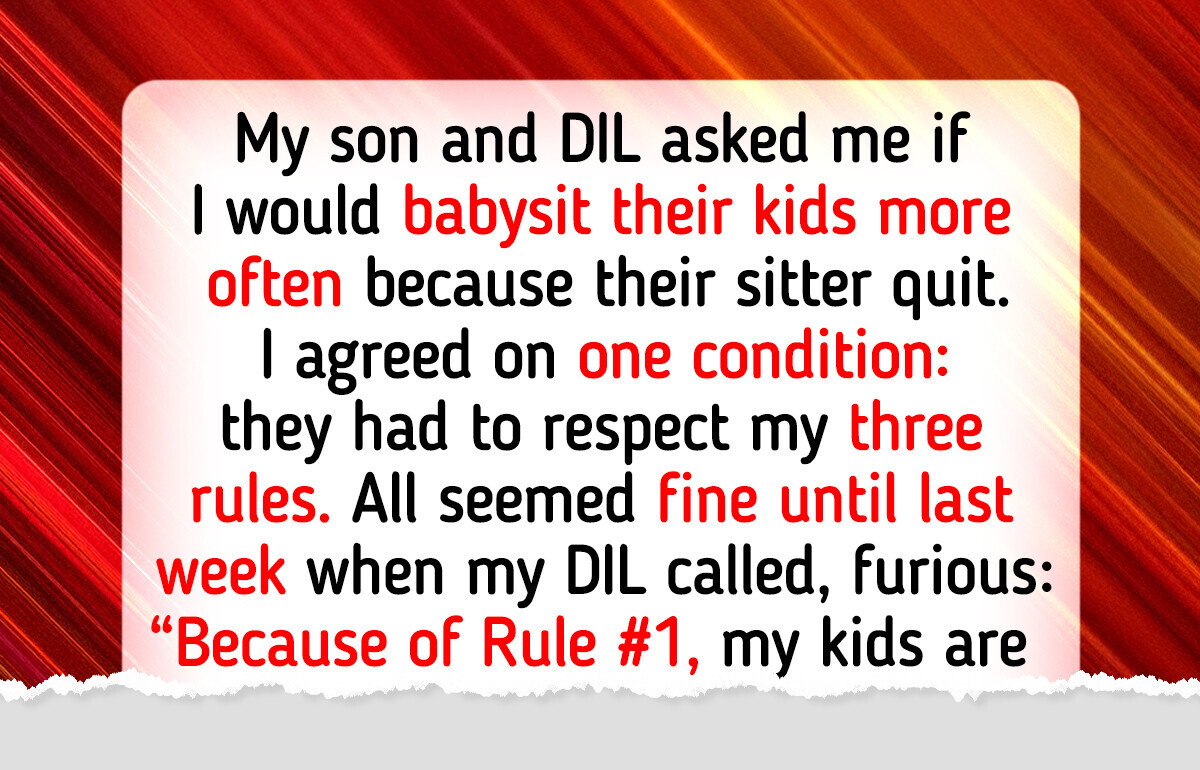 My son and DIL asked me if I would babysit their kids more often because their sitter quit. I agreed on one condition: they had to respect my three rules. All seemed fine until last week when my DIL called, furious: “Because of Rule #1, my kids are